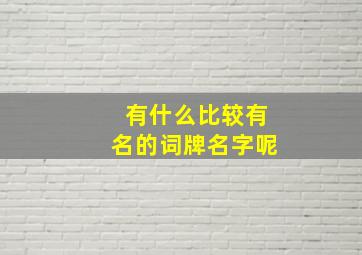 有什么比较有名的词牌名字呢